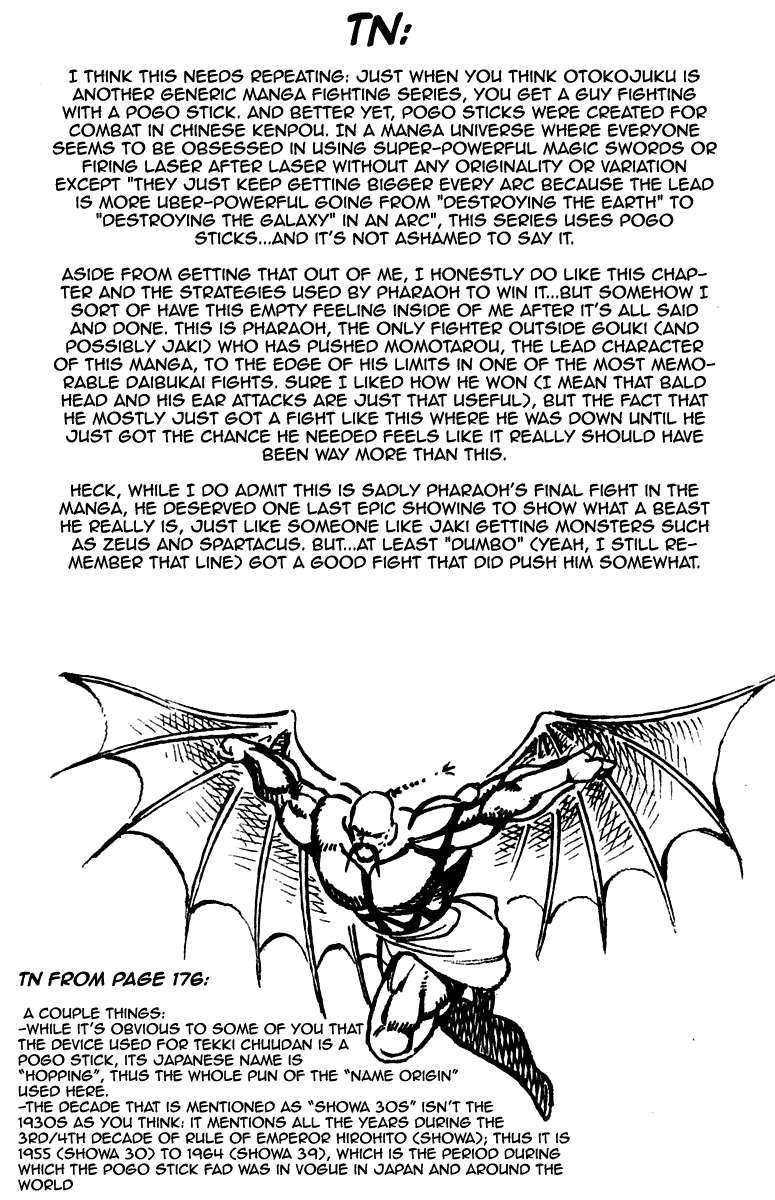 TN:

I THINK THIS NEEDS REPEATING: JUST WHEN YOU THINK OTOKOJUKU IS ANOTHER GENERIC MANGA FIGHTING SERIES, YOU GET A GUY FIGHTING WITH A POGO STICK. AND BETTER YET, POGO STICKS WERE CREATED FOR COMBAT IN CHINESE KENPOU. IN A MANGA UNIVERSE WHERE EVERYONE SEEMS TO BE OBSESSED IN USING SUPER-POWERFUL MAGIC SWORDS OR FIRING LASER AFTER LASER WITHOUT ANY ORIGINALITY OR VARIATION EXCEPT "THEY JUST KEEP GETTING BIGGER EVERY ARC BECAUSE THE LEAD IS MORE UBER-POWERFUL GOING FROM "DESTROYING THE EARTH" TO "DESTROYING THE GALAXY" IN AN ARC", THIS SERIES USES POGO STICKS...AND IT'S NOT ASHAMED TO SAY IT.

ASIDE FROM GETTING THAT OUT OF ME, I HONESTLY DO LIKE THIS CHAPTER AND THE STRATEGIES USED BY PHARAOH TO WIN IT...BUT SOMEHOW I SORT OF HAVE THIS EMPTY FEELING INSIDE OF ME AFTER IT'S ALL SAID AND DONE. THIS IS PHARAOH, THE ONLY FIGHTER OUTSIDE GOUKI (AND POSSIBLY JAKI) WHO HAS PUSHED MOMOTAROU, THE LEAD CHARACTER OF THIS MANGA, TO THE EDGE OF HIS LIMITS IN ONE OF THE MOST MEMORABLE DAIBUKAI FIGHTS. SURE I LIKED HOW HE WON (I MEAN THAT BALD HEAD AND HIS EAR ATTACKS ARE JUST THAT USEFUL), BUT THE FACT THAT HE MOSTLY JUST GOT A FIGHT LIKE THIS WHERE HE WAS DOWN UNTIL HE JUST GOT THE CHANCE HE NEEDED FEELS LIKE IT REALLY SHOULD HAVE BEEN WAY MORE THAN THIS.

HECK, WHILE I DO ADMIT THIS IS SADLY PHARAOH'S FINAL FIGHT IN THE MANGA, HE DESERVED ONE LAST EPIC SHOWING TO SHOW WHAT A BEAST HE REALLY IS, JUST LIKE SOMEONE LIKE JAKI GETTING MONSTERS SUCH AS ZEUS AND SPARTACUS. BUT...AT LEAST "DUMBO" (YEAH, I STILL REMEMBER THAT LINE) GOT A GOOD FIGHT THAT DID PUSH HIM SOMEWHAT.

TN FROM PAGE 176:

A COUPLE THINGS:
-WHILE IT'S OBVIOUS TO SOME OF YOU THAT THE DEVICE USED FOR TEKKI CHUUDAN IS A POGO STICK, ITS JAPANESE NAME IS "HOPPING", THUS THE WHOLE PUN OF THE "NAME ORIGIN" USED HERE.
-THE DECADE THAT IS MENTIONED AS "SHOWA 30S" ISN'T THE 1930S AS YOU THINK: IT MENTIONS ALL THE YEARS DURING THE 3RD/4TH DECADE OF RULE OF EMPEROR HIROHITO (SHOWA); THUS IT IS 1955 (SHOWA 30) TO 1964 (SHOWA 39), WHICH IS THE PERIOD DURING WHICH THE POGO STICK FAD WAS IN VOGUE IN JAPAN AND AROUND THE WORLD